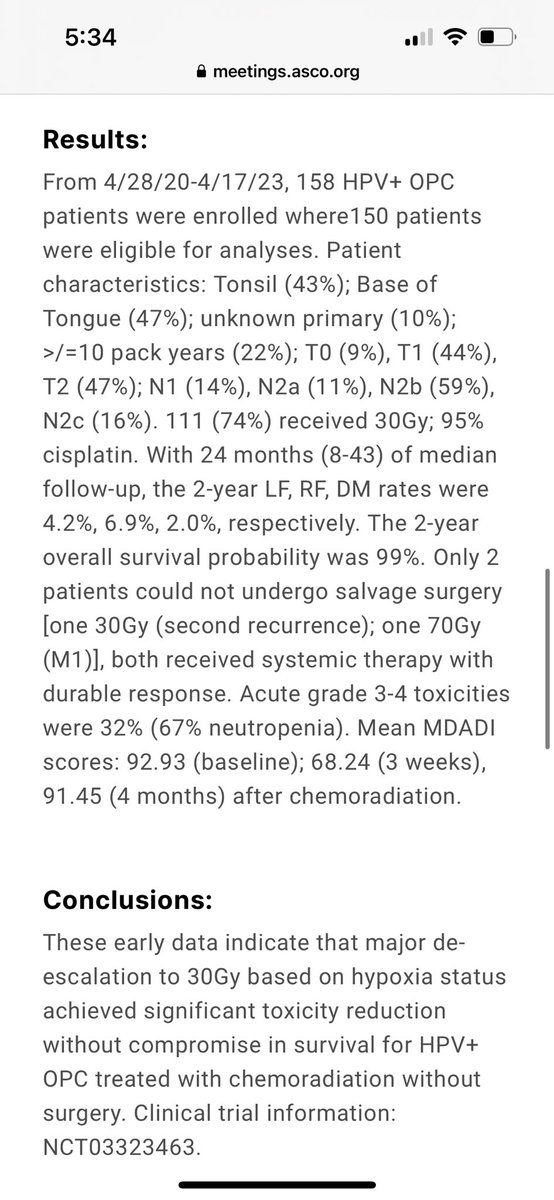 5:34

meetings.asco.org

Results:

From 4/28/20-4/17/23, 158 HPV+ OPC patients were enrolled where150 patients were eligible for analyses. Patient characteristics: Tonsil (43%); Base of Tongue (47%); unknown primary (10%); >/=10 pack years (22%); T0 (9%), T1 (44%), T2 (47%); N1 (14%), N2a (11%), N2b (59%), N2c (16%). 111 (74%) received 30Gy; 95% cisplatin. With 24 months (8-43) of median follow-up, the 2-year LF, RF, DM rates were 4.2%, 6.9%, 2.0%, respectively. The 2-year overall survival probability was 99%. Only 2 patients could not undergo salvage surgery [one 30Gy (second recurrence); one 70Gy (M1)], both received systemic therapy with durable response. Acute grade 3-4 toxicities were 32% (67% neutropenia). Mean MDADI scores: 92.93 (baseline); 68.24 (3 weeks), 91.45 (4 months) after chemoradiation.

Conclusions:

These early data indicate that major de-escalation to 30Gy based on hypoxia status achieved significant toxicity reduction without compromise in survival for HPV+ OPC treated with chemoradiation without surgery. Clinical trial information: NCT03323463.